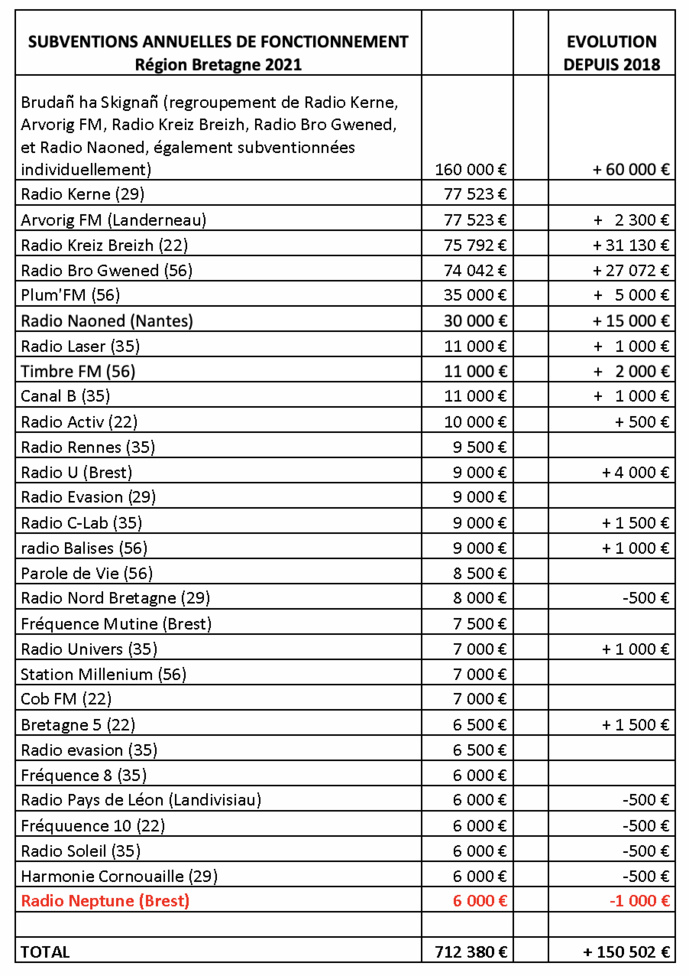 | SUBVENTIONS ANNUELLES DE FONCTIONNEMENT Région Bretagne 2021 | | | EVOLUTION DEPUIS 2018 |
|---|---|---|---|
| Brudañ ha Skignañ (regroupement de Radio Kerne, Arvorig FM, Radio Kreiz Breizh, Radio Bro Gwened, et Radio Naoned, également subventionnées individuellement) | 160 000 € | | + 60 000 € |
| Radio Kerne (29) | 77 523 € | | |
| Arvorig FM (Landerneau) | 77 523 € | | + 2 300 € |
| Radio Kreiz Breizh (22) | 75 792 € | | + 31 130 € |
| Radio Bro Gwened (56) | 74 042 € | | + 27 072 € |
| Plum'FM (56) | 35 000 € | | + 5 000 € |
| Radio Naoned (Nantes) | 30 000 € | | + 15 000 € |
| Radio Laser (35) | 11 000 € | | + 1 000 € |
| Timbre FM (56) | 11 000 € | | + 2 000 € |
| Canal B (35) | 11 000 € | | + 1 000 € |
| Radio Activ (22) | 10 000 € | | + 500 € |
| Radio Rennes (35) | 9 500 € | | |
| Radio U (Brest) | 9 000 € | | + 4 000 € |
| Radio Evasion (29) | 9 000 € | | |
| Radio C-Lab (35) | 9 000 € | | + 1 500 € |
| radio Balises (56) | 9 000 € | | + 1 000 € |
| Parole de Vie (56) | 8 500 € | | |
| Radio Nord Bretagne (29) | 8 000 € | | -500 € |
| Fréquence Mutine (Brest) | 7 500 € | | |
| Radio Univers (35) | 7 000 € | | + 1 000 € |
| Station Millenium (56) | 7 000 € | | |
| Cob FM (22) | 7 000 € | | |
| Bretagne 5 (22) | 6 500 € | | + 1 500 € |
| Radio evasion (35) | 6 500 € | | |
| Fréquence 8 (35) | 6 000 € | | |
| Radio Pays de Léon (Landivisiau) | 6 000 € | | -500 € |
| Fréquuence 10 (22) | 6 000 € | | -500 € |
| Radio Soleil (35) | 6 000 € | | -500 € |
| Harmonie Cornouaille (29) | 6 000 € | | -500 € |
| Radio Neptune (Brest) | 6 000 € | | -1 000 € |
| | | | |
| TOTAL | 712 380 € | | + 150 502 € |